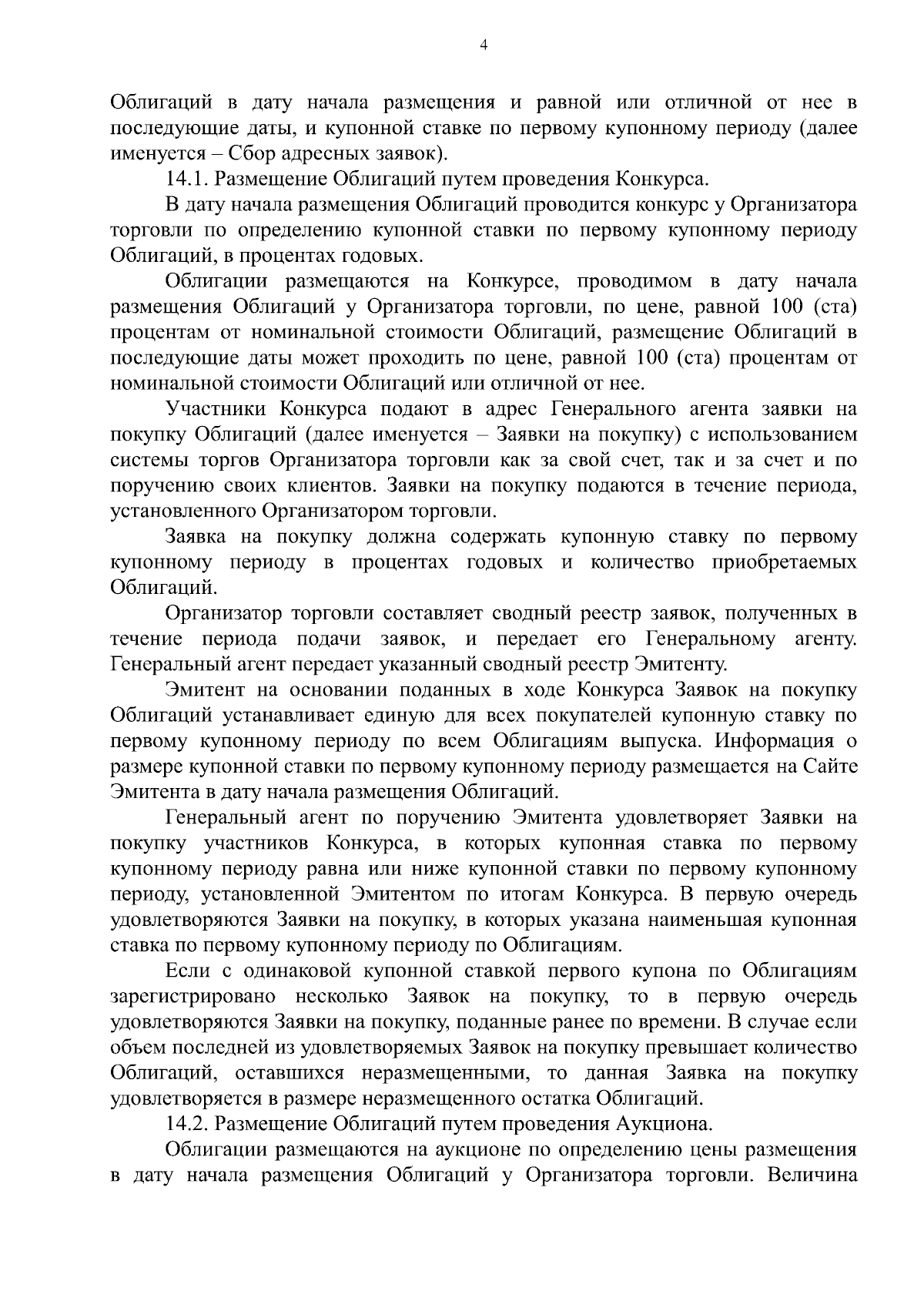 4

Облигаций в дату начала размещения и равной или отличной от нее в последующие даты, и купонной ставке по первому купонному периоду (далее именуется – Сбор адресных заявок).

14.1. Размещение Облигаций путем проведения Конкурса.

В дату начала размещения Облигаций проводится конкурс у Организатора торговли по определению купонной ставки по первому купонному периоду Облигаций, в процентах годовых.

Облигации размещаются на Конкурсе, проводимом в дату начала размещения Облигаций у Организатора торговли, по цене, равной 100 (ста) процентам от номинальной стоимости Облигаций, размещение Облигаций в последующие даты может проходить по цене, равной 100 (ста) процентам от номинальной стоимости Облигаций или отличной от нее.

Участники Конкурса подают в адрес Генерального агента заявки на покупку Облигаций (далее именуется – Заявки на покупку) с использованием системы торгов Организатора торговли как за свой счет, так и за счет и по поручению своих клиентов. Заявки на покупку подаются в течение периода, установленного Организатором торговли.

Заявка на покупку должна содержать купонную ставку по первому купонному периоду в процентах годовых и количество приобретаемых Облигаций.

Организатор торговли составляет сводный реестр заявок, полученных в течение периода подачи заявок, и передает его Генеральному агенту. Генеральный агент передает указанный сводный реестр Эмитенту.

Эмитент на основании поданных в ходе Конкурса Заявок на покупку Облигаций устанавливает единую для всех покупателей купонную ставку по первому купонному периоду по всем Облигациям выпуска. Информация о размере купонной ставки по первому купонному периоду размещается на Сайте Эмитента в дату начала размещения Облигаций.

Генеральный агент по поручению Эмитента удовлетворяет Заявки на покупку участников Конкурса, в которых купонная ставка по первому купонному периоду равна или ниже купонной ставки по первому купонному периоду, установленной Эмитентом по итогам Конкурса. В первую очередь удовлетворяются Заявки на покупку, в которых указана наименьшая купонная ставка по первому купонному периоду по Облигациям.

Если с одинаковой купонной ставкой первого купона по Облигациям зарегистрировано несколько Заявок на покупку, то в первую очередь удовлетворяются Заявки на покупку, поданные ранее по времени. В случае если объем последней из удовлетворяемых Заявок на покупку превышает количество Облигаций, оставшихся неразмещенными, то данная Заявка на покупку удовлетворяется в размере неразмещенного остатка Облигаций.

14.2. Размещение Облигаций путем проведения Аукциона.

Облигации размещаются на аукционе по определению цены размещения в дату начала размещения Облигаций у Организатора торговли. Величина